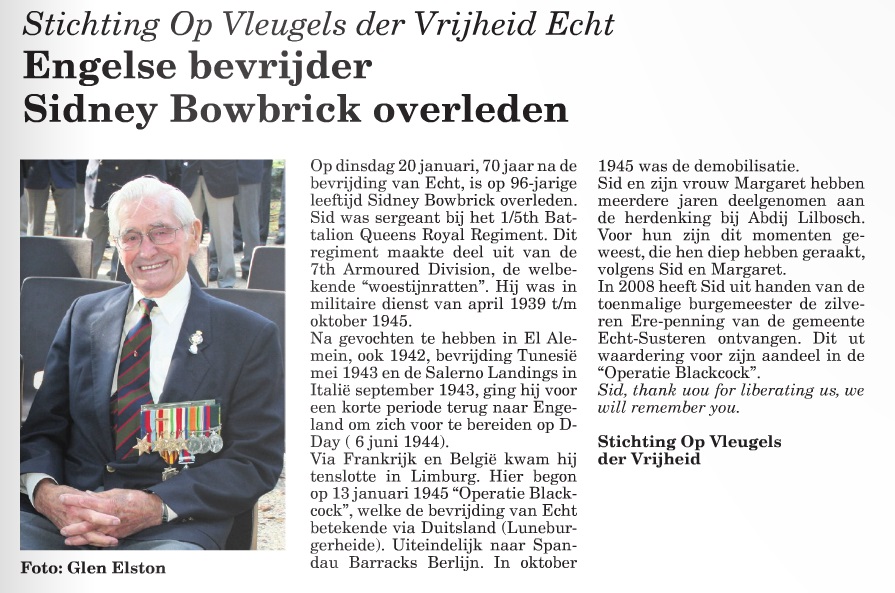 Stichting Op Vleugels der Vrijheid Echt
Engelse bevrijder
Sidney Bowbrick overleden

Foto: Glen Elston

Op dinsdag 20 januari, 70 jaar na de bevrijding van Echt, is op 96-jarige leeftijd Sidney Bowbrick overleden. Sid was sergeant bij het 1/5th Battalion Queens Royal Regiment. Dit regiment maakte deel uit van de 7th Armoured Division, de welbekende "woestijnratten". Hij was in militaire dienst van april 1939 t/m oktober 1945.
Na gevochten te hebben in El Alemein, ook 1942, bevrijding Tunesië mei 1943 en de Salerno Landings in Italië september 1943, ging hij voor een korte periode terug naar Engeland om zich voor te bereiden op D-Day ( 6 juni 1944).
Via Frankrijk en België kwam hij tenslotte in Limburg. Hier begon op 13 januari 1945 "Operatie Blackcock", welke de bevrijding van Echt betekende via Duitsland (Luneburgerheide). Uiteindelijk naar Spandau Barracks Berlijn. In oktober 1945 was de demobilisatie.
Sid en zijn vrouw Margaret hebben meerdere jaren deelgenomen aan de herdenking bij Abdij Lilbosch. Voor hun zijn dit momenten geweest, die hen diep hebben geraakt, volgens Sid en Margaret.
In 2008 heeft Sid uit handen van de toenmalige burgemeester de zilveren Ere-penning van de gemeente Echt-Susteren ontvangen. Dit ut waardering voor zijn aandeel in de "Operatie Blackcock".
Sid, thank uou for liberating us, we will remember you.

Stichting Op Vleugels der Vrijheid